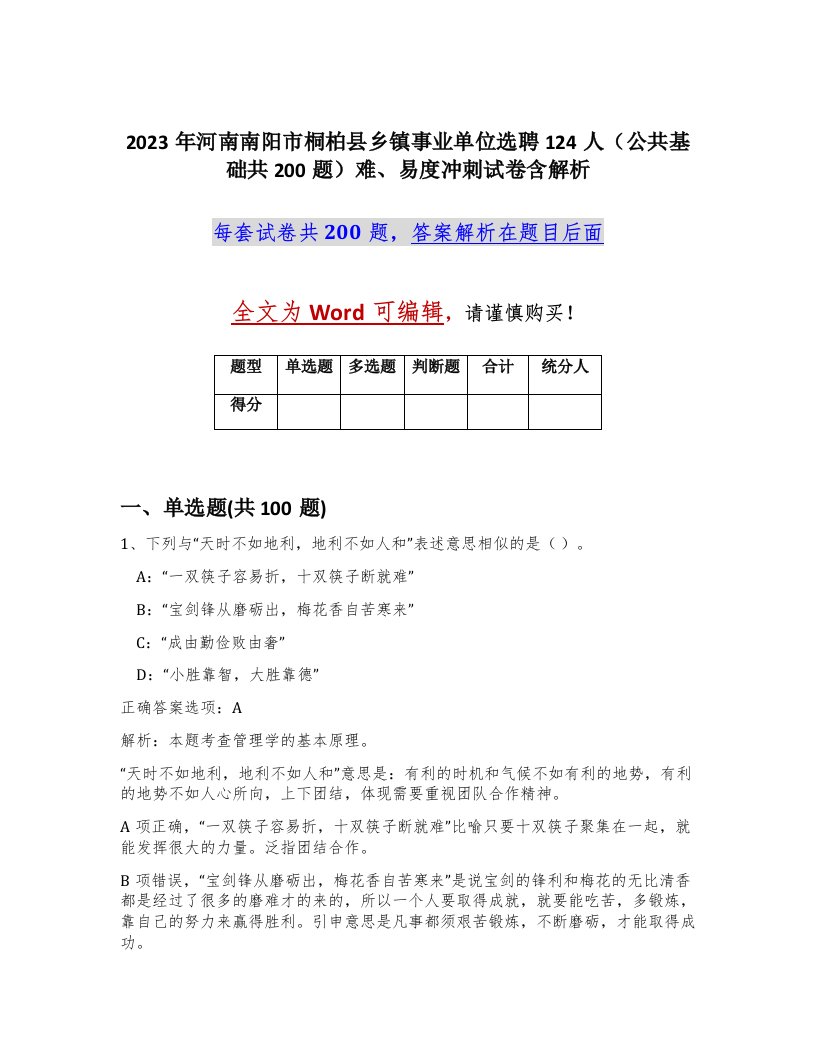 2023 年河南南阳市桐柏县乡镇事业单位选聘 124 人（公共基础共 200 题）难、易度冲刺试卷含解析

每套试卷共 200 题，答案解析在题目后面

全文为 Word 可编辑，请谨慎购买！

| 题型 | 单选题 | 多选题 | 判断题 | 合计 | 统分人 |
|---|---|---|---|---|---|
| 得分 | | | | | |

一、单选题(共 100 题)

1、下列与“天时不如地利，地利不如人和”表述意思相似的是（ ）。

A:“一双筷子容易折，十双筷子断就难”

B:“宝剑锋从磨砺出，梅花香自苦寒来”

C:“成由勤俭败由奢”

D:“小胜靠智，大胜靠德”

正确答案选项：A

解析：本题考查管理学的基本原理。

“天时不如地利，地利不如人和”意思是：有利的时机和气候不如有利的地势，有利的地势不如人心所向，上下团结，体现需要重视团队合作精神。

A 项正确，“一双筷子容易折，十双筷子断就难”比喻只要十双筷子聚集在一起，就能发挥很大的力量。泛指团结合作。

B 项错误，“宝剑锋从磨砺出，梅花香自苦寒来”是说宝剑的锋利和梅花的无比清香都是经过了很多的磨难才的来的，所以一个人要取得成就，就要能吃苦，多锻炼，靠自己的努力来赢得胜利。引申意思是凡事都须艰苦锻炼，不断磨砺，才能取得成功。